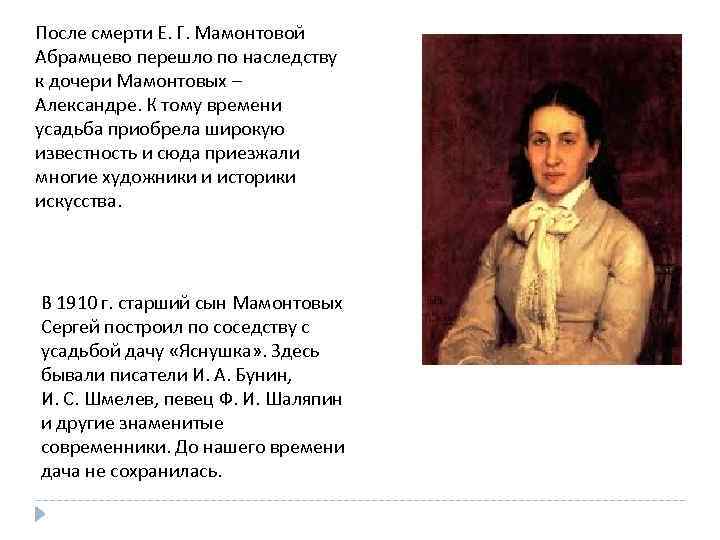 После смерти Е. Г. Мамонтовой Абрамцево перешло по наследству к дочери Мамонтовых – Александре. К тому времени усадьба приобрела широкую известность и сюда приезжали многие художники и историки искусства.

В 1910 г. старший сын Мамонтовых Сергей построил по соседству с усадьбой дачу «Яснушка». Здесь бывали писатели И. А. Бунин, И. С. Шмелев, певец Ф. И. Шаляпин и другие знаменитые современники. До нашего времени дача не сохранилась.